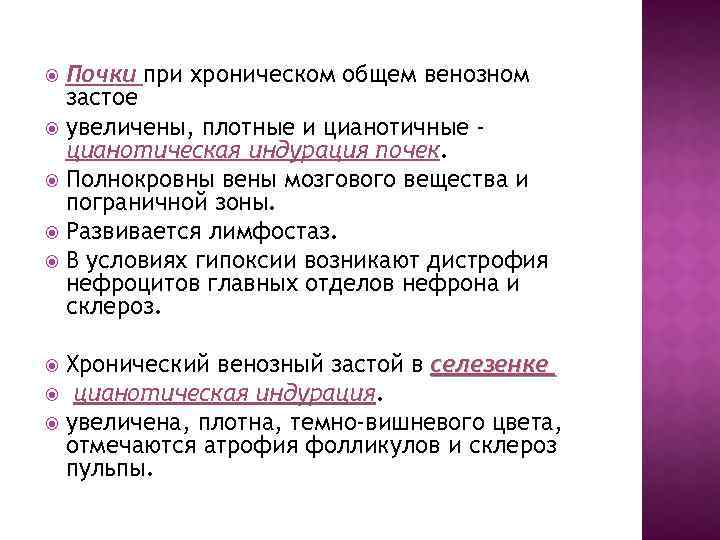 Почки при хроническом общем венозном застое

увеличены, плотные и цианотичные - цианотическая индурация почек.

Полнокровны вены мозгового вещества и пограничной зоны.

Развивается лимфостаз.

В условиях гипоксии возникают дистрофия нефроцитов главных отделов нефрона и склероз.

Хронический венозный застой в селезенке

цианотическая индурация.

увеличена, плотна, темно-вишневого цвета, отмечаются атрофия фолликулов и склероз пульпы.